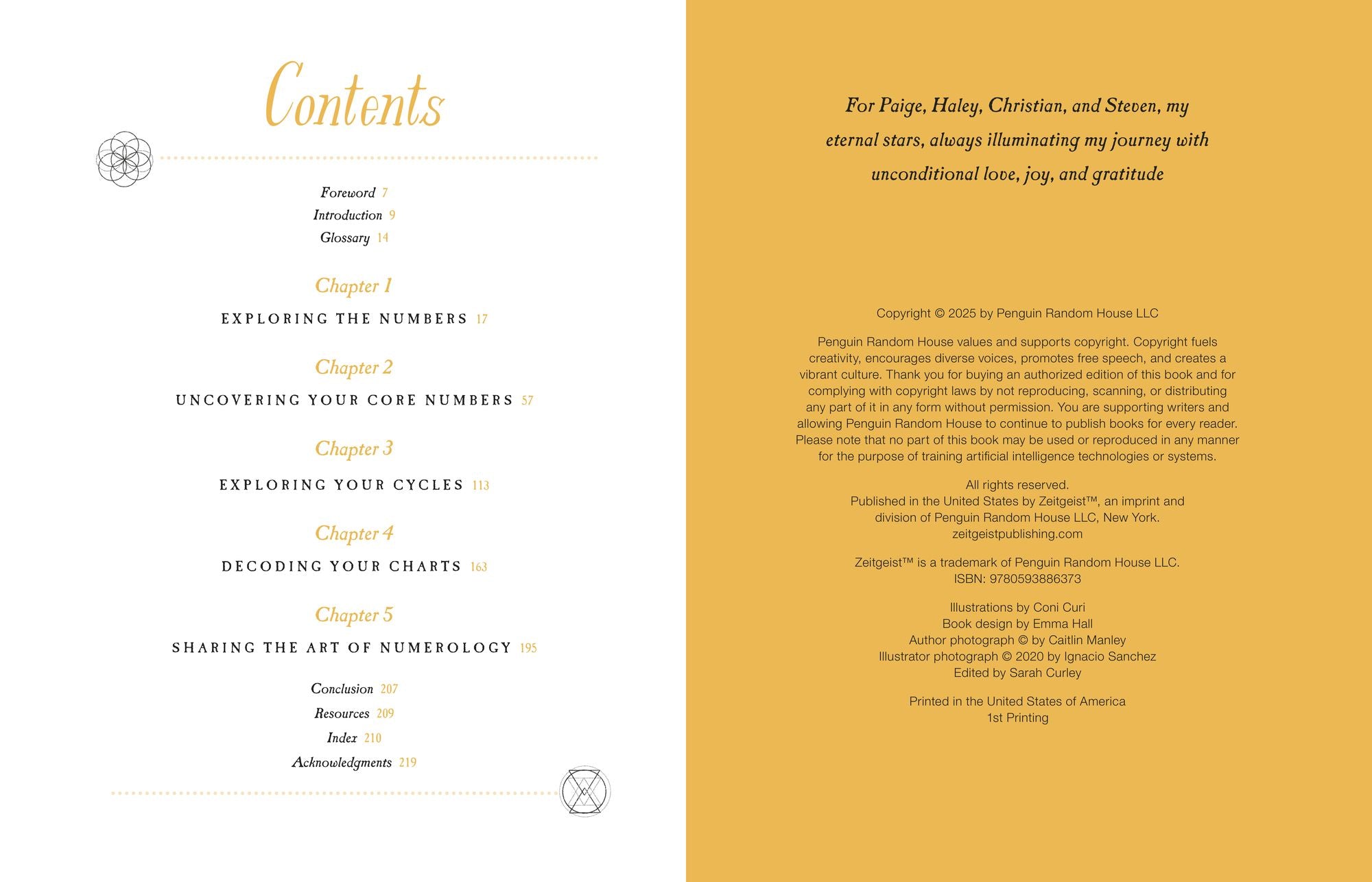 Contents

Foreword 7
Introduction 9
Glossary 14

Chapter 1
EXPLORING THE NUMBERS 17

Chapter 2
UNCOVERING YOUR CORE NUMBERS 57

Chapter 3
EXPLORING YOUR CYCLES 113

Chapter 4
DECODING YOUR CHARTS 163

Chapter 5
SHARING THE ART OF NUMEROLOGY 195

Conclusion 207
Resources 209
Index 210
Acknowledgments 219

For Paige, Haley, Christian, and Steven, my eternal stars, always illuminating my journey with unconditional love, joy, and gratitude

Copyright © 2025 by Penguin Random House LLC

Penguin Random House values and supports copyright. Copyright fuels creativity, encourages diverse voices, promotes free speech, and creates a vibrant culture. Thank you for buying an authorized edition of this book and for complying with copyright laws by not reproducing, scanning, or distributing any part of it in any form without permission. You are supporting writers and allowing Penguin Random House to continue to publish books for every reader. Please note that no part of this book may be used or reproduced in any manner for the purpose of training artificial intelligence technologies or systems.

All rights reserved.
Published in the United States by Zeitgeist™, an imprint and division of Penguin Random House LLC, New York.
zeitgeistpublishing.com

Zeitgeist™ is a trademark of Penguin Random House LLC.
ISBN: 9780593886373

Illustrations by Coni Curi
Book design by Emma Hall
Author photograph © by Caitlin Manley
Illustrator photograph © 2020 by Ignacio Sanchez
Edited by Sarah Curley

Printed in the United States of America
1st Printing